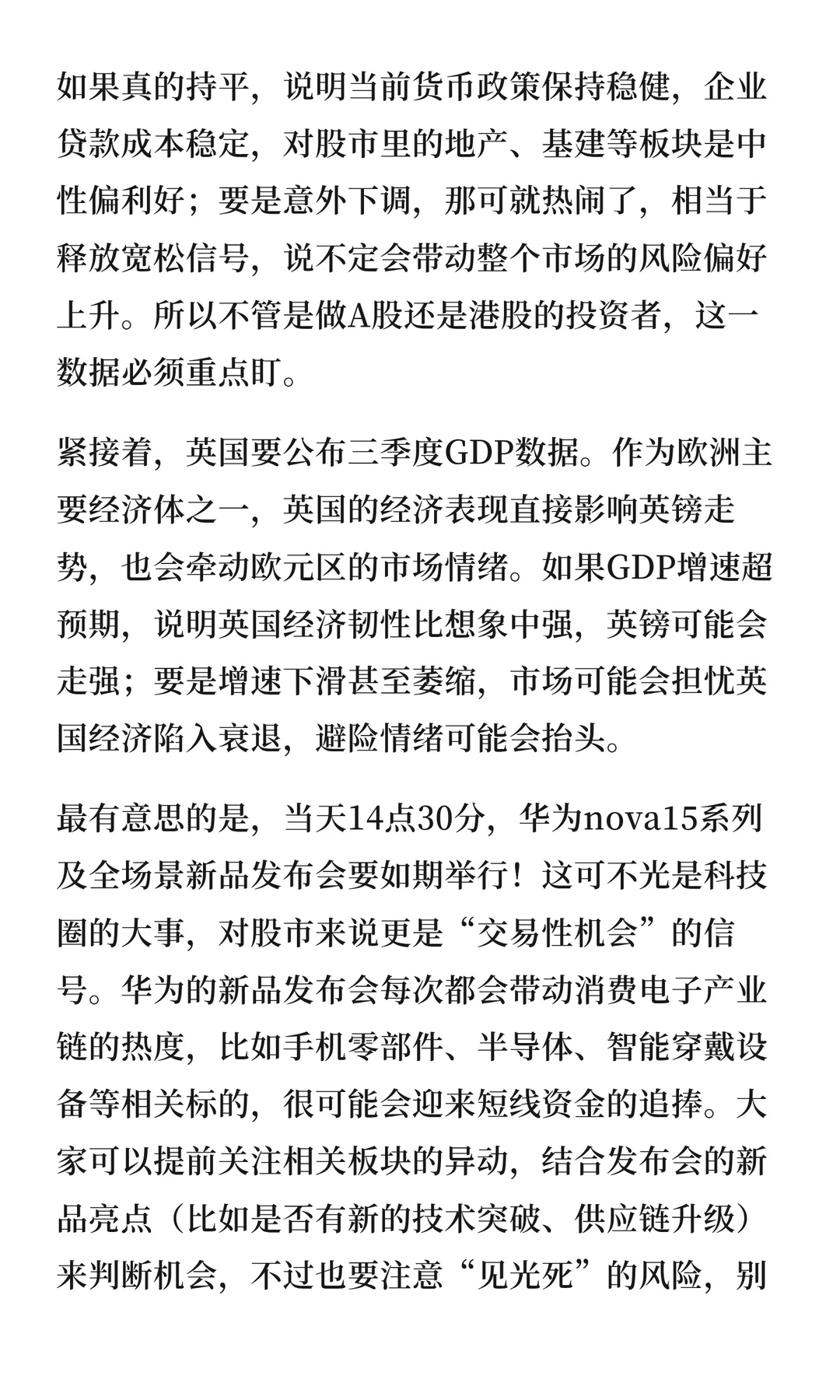 如果真的持平，说明当前货币政策保持稳健，企业贷款成本稳定，对股市里的地产、基建等板块是中性偏利好；要是意外下调，那可就热闹了，相当于释放宽松信号，说不定会带动整个市场的风险偏好上升。所以不管是做A股还是港股的投资者，这一数据必须重点盯。

紧接着，英国要公布三季度GDP数据。作为欧洲主要经济体之一，英国的经济表现直接影响英镑走势，也会牵动欧元区的市场情绪。如果GDP增速超预期，说明英国经济韧性比想象中强，英镑可能会走强；要是增速下滑甚至萎缩，市场可能会担忧英国经济陷入衰退，避险情绪可能会抬头。

最有意思的是，当天14点30分，华为nova15系列及全场景新品发布会要如期举行！这可不光是科技圈的大事，对股市来说更是“交易性机会”的信号。华为的新品发布会每次都会带动消费电子产业链的热度，比如手机零部件、半导体、智能穿戴设备等相关标的，很可能会迎来短线资金的追捧。大家可以提前关注相关板块的异动，结合发布会的新品亮点（比如是否有新的技术突破、供应链升级）来判断机会，不过也要注意“见光死”的风险，别